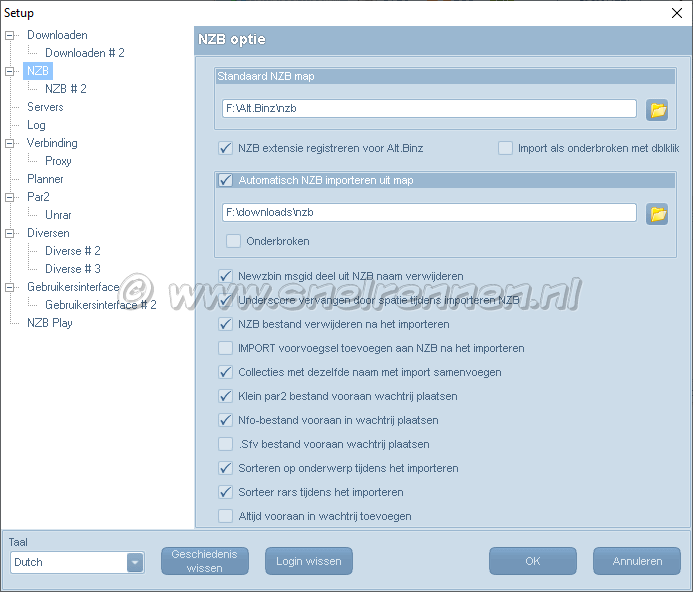 Setup

Downloaden
Downloaden # 2
NZB
NZB # 2
Servers
Log
Verbinding
Proxy
Planner
Par2
Unrar
Diversen
Diverse # 2
Diverse # 3
Gebruikersinterface
Gebruikersinterface # 2
NZB Play

NZB optie

Standaard NZB map
F:\Alt.Binz\nzb

NZB extensie registreren voor Alt.Binz
Import als onderbroken met dblklik

Automatisch NZB importeren uit map
F:\downloads\nzb
Onderbroken

Newzbin msgid deel uit NZB naam verwijderen
Underscore vervangen door spatie tijdens importeren NZB
NZB bestand verwijderen na het importeren
IMPORT voorvoegsel toevoegen aan NZB na het importeren
Collecties met dezelfde naam met import samenvoegen
Klein par2 bestand vooraan wachtrij plaatsen
Nfo-bestand vooraan in wachtrij plaatsen
.Sfv bestand vooraan wachtrij plaatsen
Sorteren op onderwerp tijdens het importeren
Sorteer rars tijdens het importeren
Altijd vooraan in wachtrij toevoegen

© www.snelrennen.nl

Taal
Dutch
Geschiedenis wissen
Login wissen
OK
Annuleren